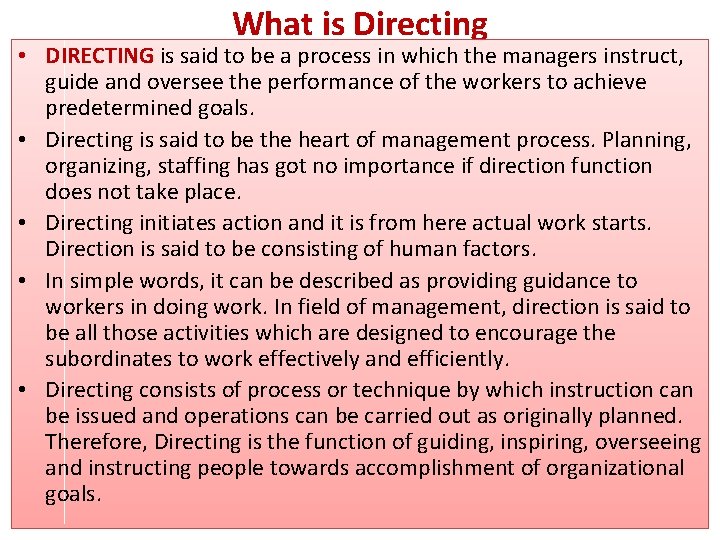 What is Directing

• DIRECTING is said to be a process in which the managers instruct, guide and oversee the performance of the workers to achieve predetermined goals.

• Directing is said to be the heart of management process. Planning, organizing, staffing has got no importance if direction function does not take place.

• Directing initiates action and it is from here actual work starts. Direction is said to be consisting of human factors.

• In simple words, it can be described as providing guidance to workers in doing work. In field of management, direction is said to be all those activities which are designed to encourage the subordinates to work effectively and efficiently.

• Directing consists of process or technique by which instruction can be issued and operations can be carried out as originally planned. Therefore, Directing is the function of guiding, inspiring, overseeing and instructing people towards accomplishment of organizational goals.